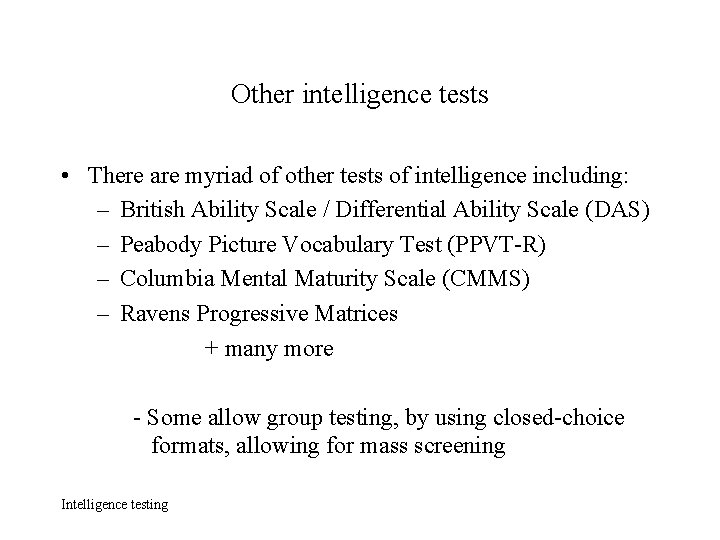 Other intelligence tests

• There are myriad of other tests of intelligence including:
– British Ability Scale / Differential Ability Scale (DAS)
– Peabody Picture Vocabulary Test (PPVT-R)
– Columbia Mental Maturity Scale (CMMS)
– Ravens Progressive Matrices
+ many more

- Some allow group testing, by using closed-choice formats, allowing for mass screening

Intelligence testing